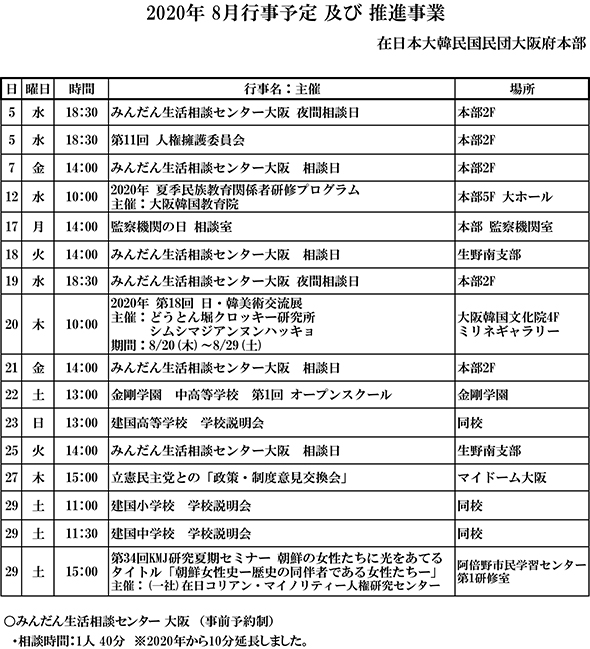 2020年 8月行事予定 及び 推進事業

在日本大韓民国民団大阪府本部

| 日 | 曜日 | 時間 | 行事名：主催 | 場所 |
|---|---|---|---|---|
| 5 | 水 | 18:30 | みんだん生活相談センター大阪 夜間相談日 | 本部2F |
| 5 | 水 | 18:30 | 第11回 人権擁護委員会 | 本部2F |
| 7 | 金 | 14:00 | みんだん生活相談センター大阪　相談日 | 本部2F |
| 12 | 水 | 10:00 | 2020年 夏季民族教育関係者研修プログラム 主催：大阪韓国教育院 | 本部5F 大ホール |
| 17 | 月 | 14:00 | 監察機関の日 相談室 | 本部 監察機関室 |
| 18 | 火 | 14:00 | みんだん生活相談センター大阪　相談日 | 生野南支部 |
| 19 | 水 | 18:30 | みんだん生活相談センター大阪 夜間相談日 | 本部2F |
| 20 | 木 | 10:00 | 2020年 第18回 日・韓美術交流展 主催：どうとん堀クロッキー研究所 シムシマジアンヌンハッキョ 期間：8/20（木）～8/29（土） | 大阪韓国文化院4F ミリネギャラリー |
| 21 | 金 | 14:00 | みんだん生活相談センター大阪　相談日 | 本部2F |
| 22 | 土 | 13:00 | 金剛学園　中高等学校　第1回 オープンスクール | 金剛学園 |
| 23 | 日 | 13:00 | 建国高等学校　学校説明会 | 同校 |
| 25 | 火 | 14:00 | みんだん生活相談センター大阪　相談日 | 生野南支部 |
| 27 | 木 | 15:00 | 立憲民主党との「政策・制度意見交換会」 | マイドーム大阪 |
| 29 | 土 | 11:00 | 建国小学校　学校説明会 | 同校 |
| 29 | 土 | 11:30 | 建国中学校　学校説明会 | 同校 |
| 29 | 土 | 15:00 | 第34回KMJ研究夏期セミナー 朝鮮の女性たちに光をあてる タイトル「朝鮮女性史ー歴史の同伴者である女性たちー」 主催：（一社）在日コリアン・マイノリティー人権研究センター | 阿倍野市民学習センター 第1研修室 |

○みんだん生活相談センター 大阪 （事前予約制）
・相談時間：1人 40分 ※2020年から10分延長しました。